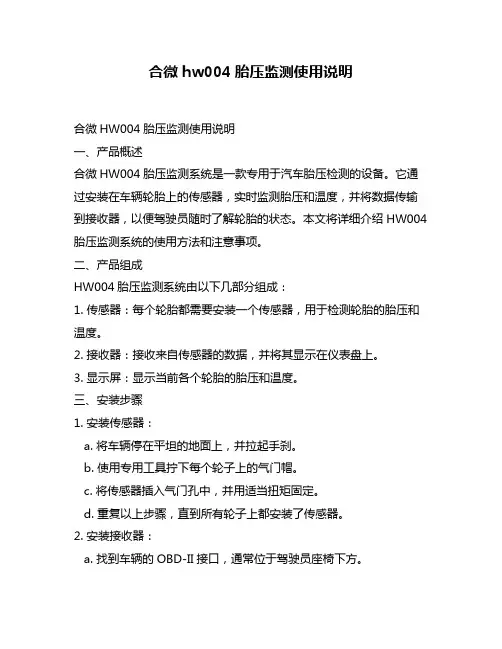 合微 hw004 胎压监测使用说明

合微 HW004 胎压监测使用说明

一、产品概述

合微 HW004 胎压监测系统是一款专用于汽车胎压检测的设备。它通过安装在车辆轮胎上的传感器，实时监测胎压和温度，并将数据传输到接收器，以便驾驶员随时了解轮胎的状态。本文将详细介绍 HW004 胎压监测系统的使用方法和注意事项。

二、产品组成

HW004 胎压监测系统由以下几部分组成：

1. 传感器：每个轮胎都需要安装一个传感器，用于检测轮胎的胎压和温度。

2. 接收器：接收来自传感器的数据，并将其显示在仪表盘上。

3. 显示屏：显示当前各个轮胎的胎压和温度。

三、安装步骤

1. 安装传感器：

a. 将车辆停在平坦的地面上，并拉起手刹。

b. 使用专用工具拧下每个轮子上的气门帽。

c. 将传感器插入气门孔中，并用适当扭矩固定。

d. 重复以上步骤，直到所有轮子上都安装了传感器。

2. 安装接收器：

a. 找到车辆的 OBD-II 接口，通常位于驾驶员座椅下方。